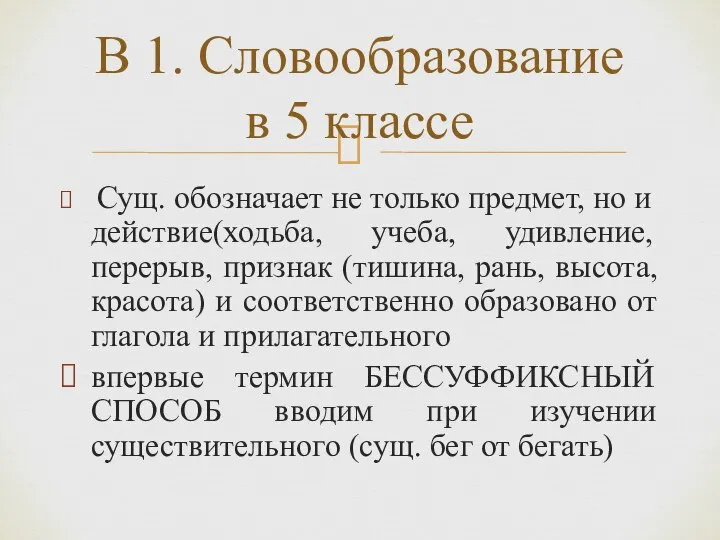 В 1. Словообразование в 5 классе

Сущ. обозначает не только предмет, но и действие(ходьба, учеба, удивление, перерыв, признак (тишина, рань, высота, красота) и соответственно образовано от глагола и прилагательного

впервые термин БЕССУФФИКСНЫЙ СПОСОБ вводим при изучении существительного (сущ. бег от бегать)